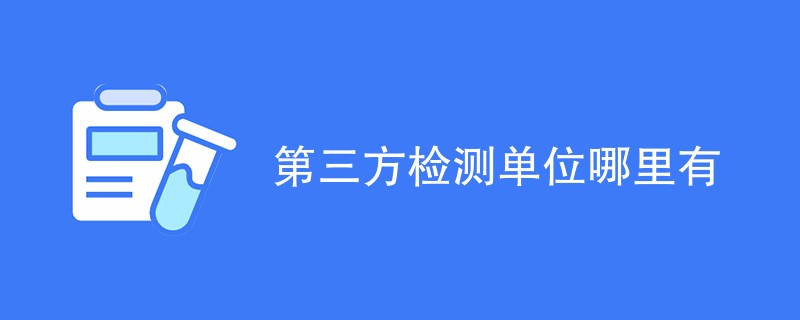 第三方检测单位哪里有